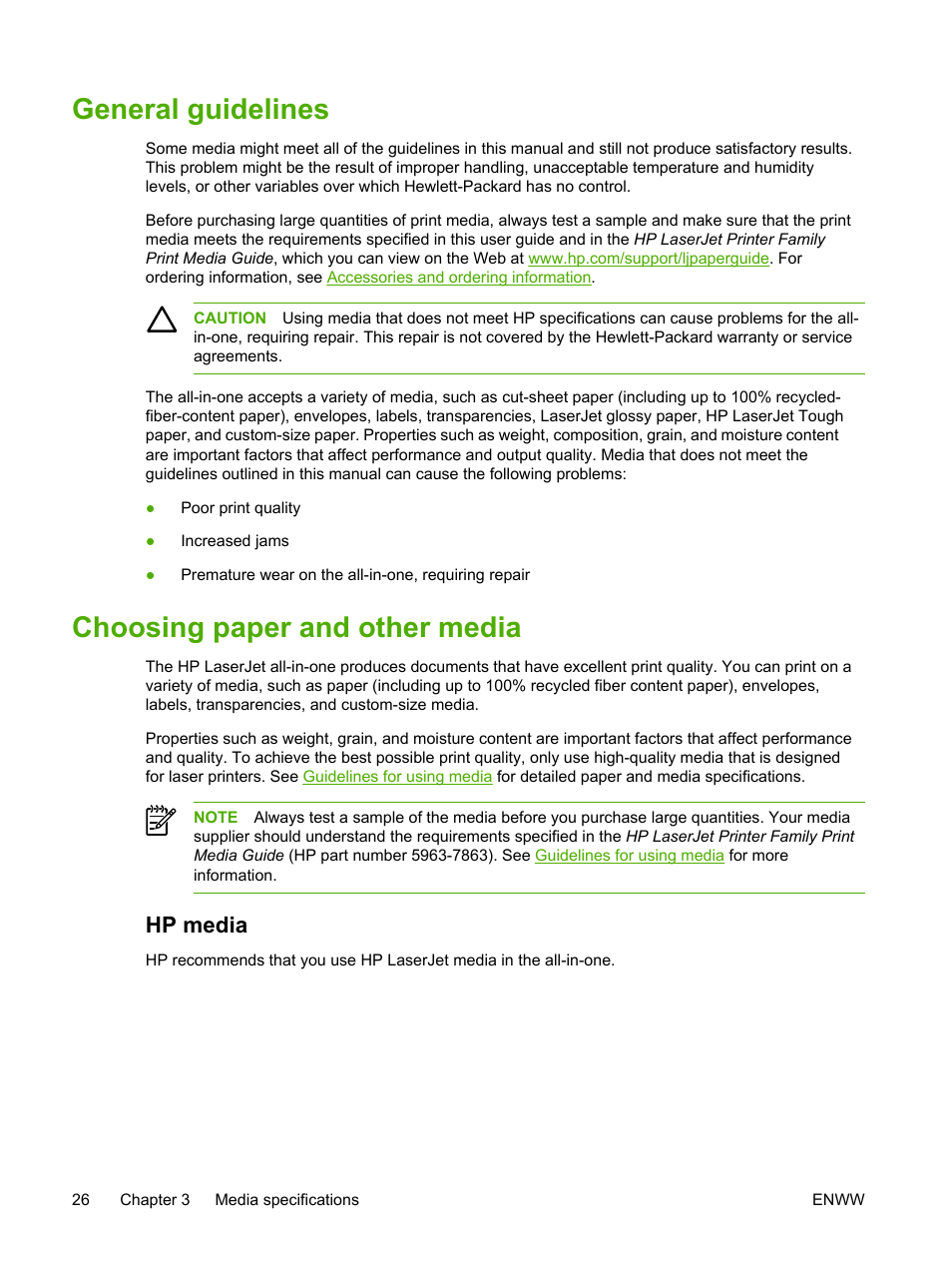 General guidelines

Some media might meet all of the guidelines in this manual and still not produce satisfactory results. This problem might be the result of improper handling, unacceptable temperature and humidity levels, or other variables over which Hewlett-Packard has no control.

Before purchasing large quantities of print media, always test a sample and make sure that the print media meets the requirements specified in this user guide and in the HP LaserJet Printer Family Print Media Guide, which you can view on the Web at www.hp.com/support/ljpaperguide. For ordering information, see Accessories and ordering information.

CAUTION Using media that does not meet HP specifications can cause problems for the all-in-one, requiring repair. This repair is not covered by the Hewlett-Packard warranty or service agreements.

The all-in-one accepts a variety of media, such as cut-sheet paper (including up to 100% recycled-fiber-content paper), envelopes, labels, transparencies, LaserJet glossy paper, HP LaserJet Tough paper, and custom-size paper. Properties such as weight, composition, grain, and moisture content are important factors that affect performance and output quality. Media that does not meet the guidelines outlined in this manual can cause the following problems:

● Poor print quality

● Increased jams

● Premature wear on the all-in-one, requiring repair

Choosing paper and other media

The HP LaserJet all-in-one produces documents that have excellent print quality. You can print on a variety of media, such as paper (including up to 100% recycled fiber content paper), envelopes, labels, transparencies, and custom-size media.

Properties such as weight, grain, and moisture content are important factors that affect performance and quality. To achieve the best possible print quality, only use high-quality media that is designed for laser printers. See Guidelines for using media for detailed paper and media specifications.

NOTE Always test a sample of the media before you purchase large quantities. Your media supplier should understand the requirements specified in the HP LaserJet Printer Family Print Media Guide (HP part number 5963-7863). See Guidelines for using media for more information.

HP media

HP recommends that you use HP LaserJet media in the all-in-one.

26 Chapter 3 Media specifications ENWW